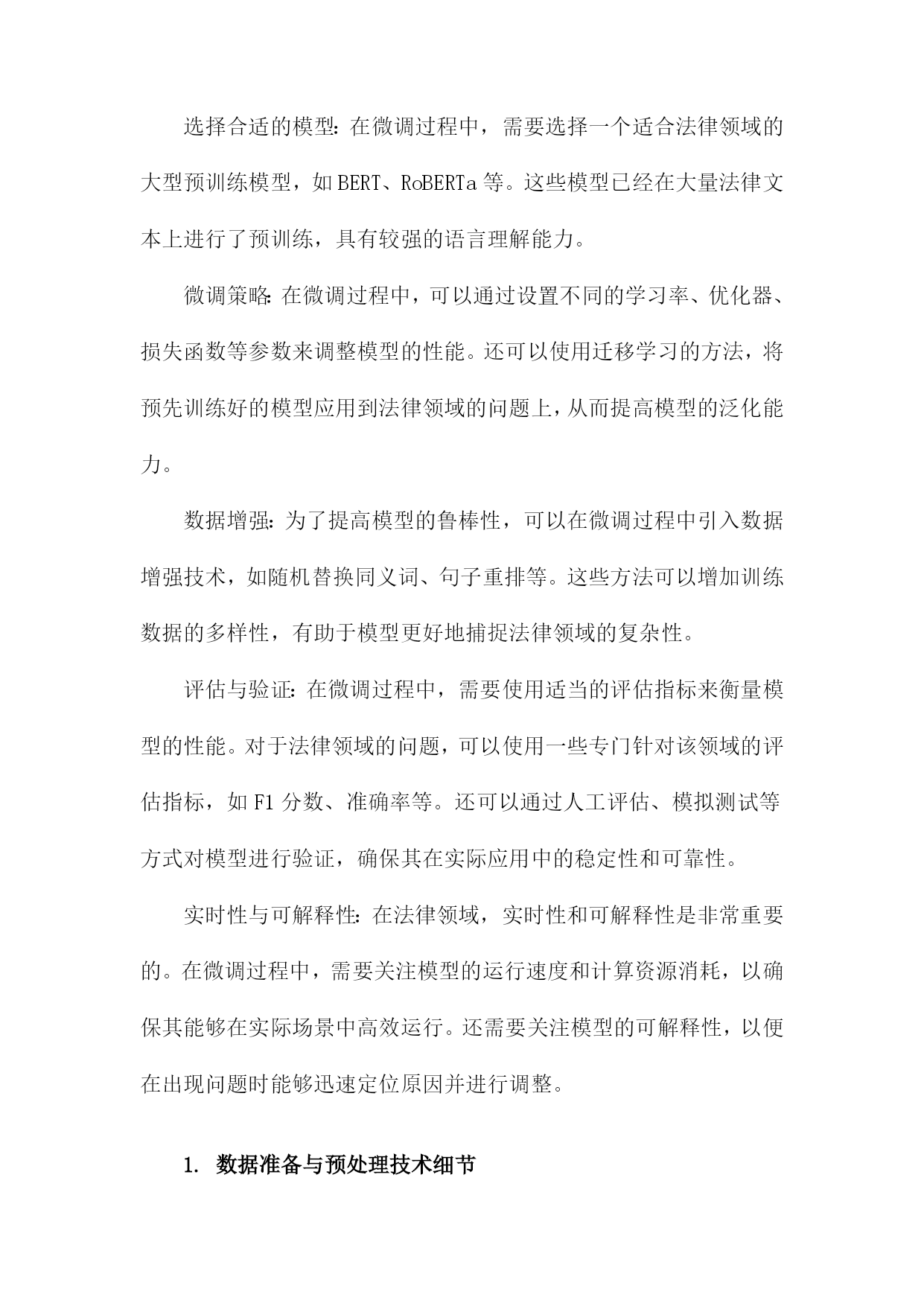 选择合适的模型：在微调过程中，需要选择一个适合法律领域的大型预训练模型，如BERT、RoBERTa等。这些模型已经在大量法律文本上进行了预训练，具有较强的语言理解能力。

微调策略：在微调过程中，可以通过设置不同的学习率、优化器、损失函数等参数来调整模型的性能。还可以使用迁移学习的方法，将预先训练好的模型应用到法律领域的问题上，从而提高模型的泛化能力。

数据增强：为了提高模型的鲁棒性，可以在微调过程中引入数据增强技术，如随机替换同义词、句子重排等。这些方法可以增加训练数据的多样性，有助于模型更好地捕捉法律领域的复杂性。

评估与验证：在微调过程中，需要使用适当的评估指标来衡量模型的性能。对于法律领域的问题，可以使用一些专门针对该领域的评估指标，如F1分数、准确率等。还可以通过人工评估、模拟测试等方式对模型进行验证，确保其在实际应用中的稳定性和可靠性。

实时性与可解释性：在法律领域，实时性和可解释性是非常重要的。在微调过程中，需要关注模型的运行速度和计算资源消耗，以确保其能够在实际场景中高效运行。还需要关注模型的可解释性，以便在出现问题时能够迅速定位原因并进行调整。

1. 数据准备与预处理技术细节